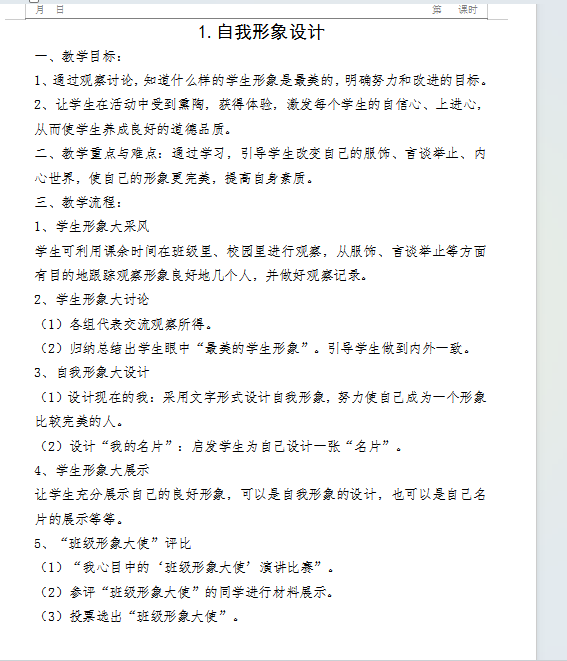 月 日 第 课时

1. 自我形象设计

一、教学目标：

1、通过观察讨论，知道什么样的学生形象是最美的，明确努力和改进的目标。

2、让学生在活动中受到熏陶，获得体验，激发每个学生的自信心、上进心，从而使学生养成良好的道德品质。

二、教学重点与难点：通过学习，引导学生改变自己的服饰、言谈举止、内心世界，使自己的形象更完美，提高自身素质。

三、教学流程：

1、学生形象大采风

学生可利用课余时间在班级里、校园里进行观察，从服饰、言谈举止等方面有目的地跟踪观察形象良好地几个人，并做好观察记录。

2、学生形象大讨论

（1）各组代表交流观察所得。

（2）归纳总结出学生眼中“最美的学生形象”。引导学生做到内外一致。

3、自我形象大设计

（1）设计现在的我：采用文字形式设计自我形象，努力使自己成为一个形象比较完美的人。

（2）设计“我的名片”：启发学生为自己设计一张“名片”。

4、学生形象大展示

让学生充分展示自己的良好形象，可以是自我形象的设计，也可以是自己名片的展示等等。

5、“班级形象大使”评比

（1）“我心目中的‘班级形象大使’演讲比赛”。

（2）参评“班级形象大使”的同学进行材料展示。

（3）投票选出“班级形象大使”。